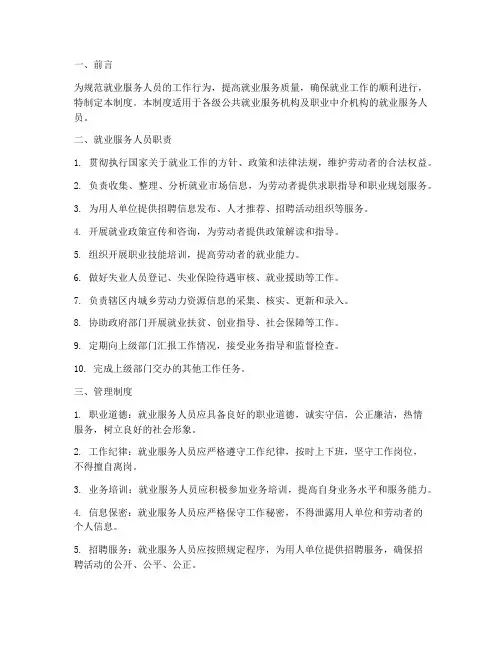 一、前言

为规范就业服务人员的工作行为，提高就业服务质量，确保就业工作的顺利进行，特制定本制度。本制度适用于各级公共就业服务机构及职业中介机构的就业服务人员。

二、就业服务人员职责

1. 贯彻执行国家关于就业工作的方针、政策和法律法规，维护劳动者的合法权益。

2. 负责收集、整理、分析就业市场信息，为劳动者提供求职指导和职业规划服务。

3. 为用人单位提供招聘信息发布、人才推荐、招聘活动组织等服务。

4. 开展就业政策宣传和咨询，为劳动者提供政策解读和指导。

5. 组织开展职业技能培训，提高劳动者的就业能力。

6. 做好失业人员登记、失业保险待遇审核、就业援助等工作。

7. 负责辖区内城乡劳动力资源信息的采集、核实、更新和录入。

8. 协助政府部门开展就业扶贫、创业指导、社会保障等工作。

9. 定期向上级部门汇报工作情况，接受业务指导和监督检查。

10. 完成上级部门交办的其他工作任务。

三、管理制度

1. 职业道德：就业服务人员应具备良好的职业道德，诚实守信，公正廉洁，热情服务，树立良好的社会形象。

2. 工作纪律：就业服务人员应严格遵守工作纪律，按时上下班，坚守工作岗位，不得擅自离岗。

3. 业务培训：就业服务人员应积极参加业务培训，提高自身业务水平和服务能力。

4. 信息保密：就业服务人员应严格保守工作秘密，不得泄露用人单位和劳动者的个人信息。

5. 招聘服务：就业服务人员应按照规定程序，为用人单位提供招聘服务，确保招聘活动的公开、公平、公正。